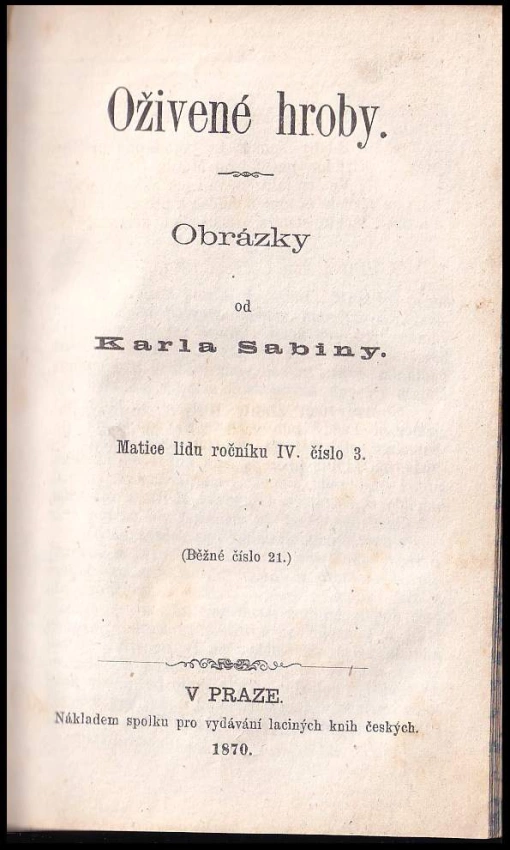 Oživené hroby.

Obrázky

od

Karla Sabiny.

Matice lidu ročníku IV. číslo 3.

(Běžné číslo 21.)

V PRAZE.

Nákladem spolku pro vydávání laciných knih českých.

1870.